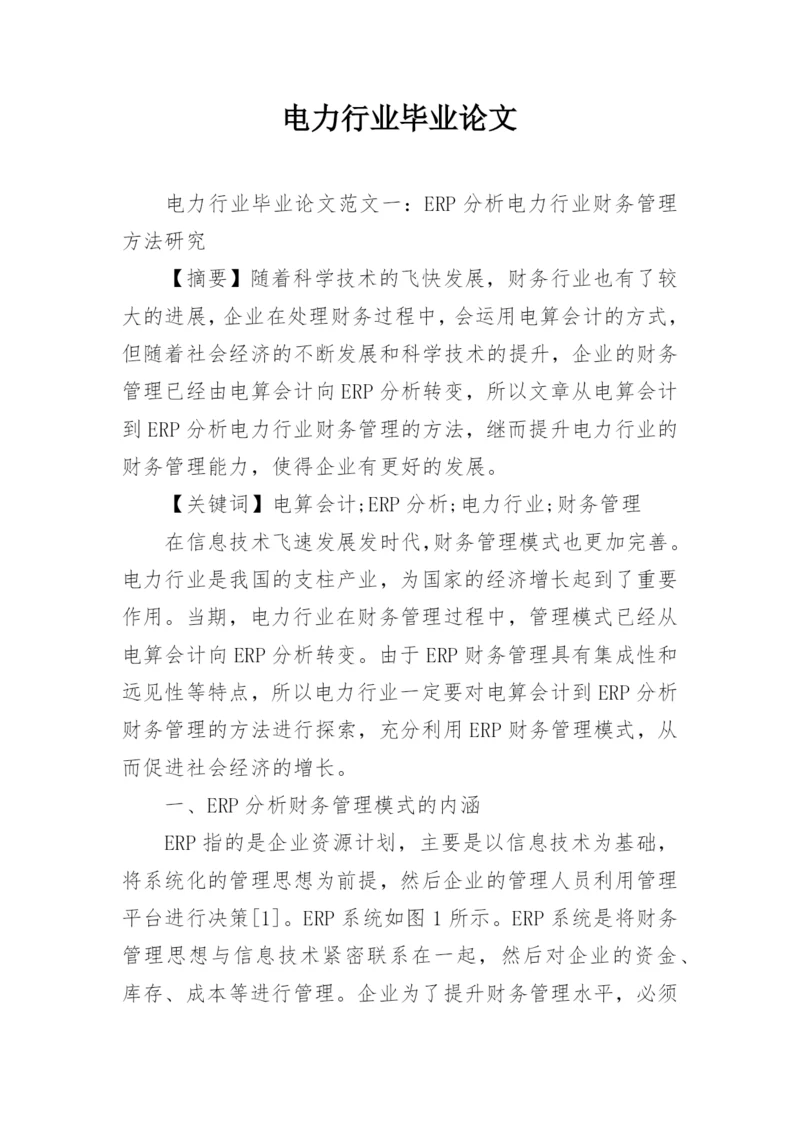 电力行业毕业论文

电力行业毕业论文范文一：ERP分析电力行业财务管理方法研究

【摘要】随着科学技术的飞快发展，财务行业也有了较大的进展，企业在处理财务过程中，会运用电算会计的方式，但随着社会经济的不断发展和科学技术的提升，企业的财务管理已经由电算会计向ERP分析转变，所以文章从电算会计到ERP分析电力行业财务管理的方法，继而提升电力行业的财务管理能力，使得企业有更好的发展。

【关键词】电算会计;ERP分析;电力行业;财务管理

在信息技术飞速发展发时代,财务管理模式也更加完善。电力行业是我国的支柱产业，为国家的经济增长起到了重要作用。当期，电力行业在财务管理过程中，管理模式已经从电算会计向ERP分析转变。由于ERP财务管理具有集成性和远见性等特点，所以电力行业一定要对电算会计到ERP分析财务管理的方法进行探索，充分利用ERP财务管理模式，从而促进社会经济的增长。

一、ERP分析财务管理模式的内涵

ERP指的是企业资源计划，主要是以信息技术为基础，将系统化的管理思想为前提，然后企业的管理人员利用管理平台进行决策[1]。ERP系统如图1所示。ERP系统是将财务管理思想与信息技术紧密联系在一起，然后对企业的资金、库存、成本等进行管理。企业为了提升财务管理水平，必须